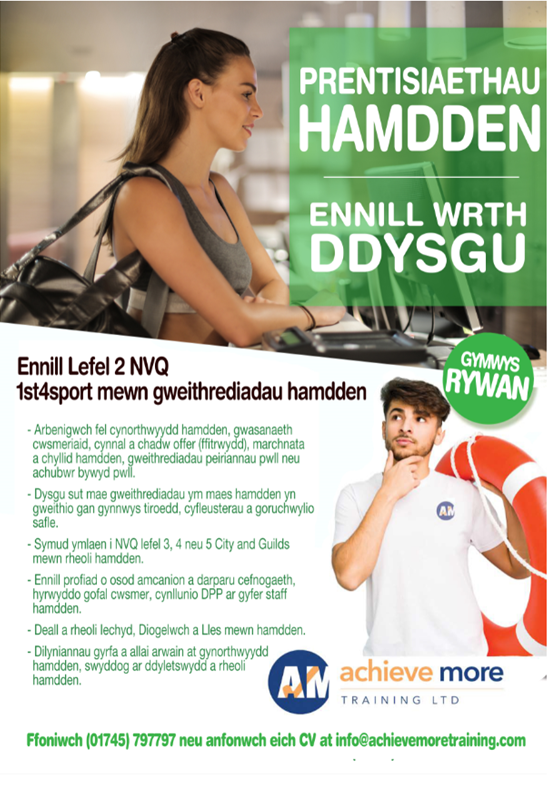 PRENTISIAETHAU HAMDDEN

ENNILL WRTH DDYSGU

GYMWYS RYWAN

Ennill Lefel 2 NVQ
1st4sport mewn gweithrediadau hamdden

- Arbenigwch fel cynorthwyydd hamdden, gwasanaeth cwsmeriaid, cynnal a chadw offer (ffitrwydd), marchnata a chyllid hamdden, gweithrediadau peiriannau pwll neu achubwr bywyd pwll.

- Dysgu sut mae gweithrediadau ym maes hamdden yn gweithio gan gynnwys tiroedd, cyfleusterau a goruchwylio safle.

- Symud ymlaen i NVQ lefel 3, 4 neu 5 City and Guilds mewn rheoli hamdden.

- Ennill profiad o osod amcanion a darparu cefnogaeth, hyrwyddo gofal cwsmer, cynllunio DPP ar gyfer staff hamdden.

- Deall a rheoli Iechyd, Diogelwch a Lles mewn hamdden.

- Dilyniannau gyrfa a allai arwain at gynorthwyydd hamdden, swyddog ar ddyletswydd a rheoli hamdden.

AM

AM achieve more
TRAINING LTD

Ffoniwch (01745) 797797 neu anfonwch eich CV at info@achievemoretraining.com